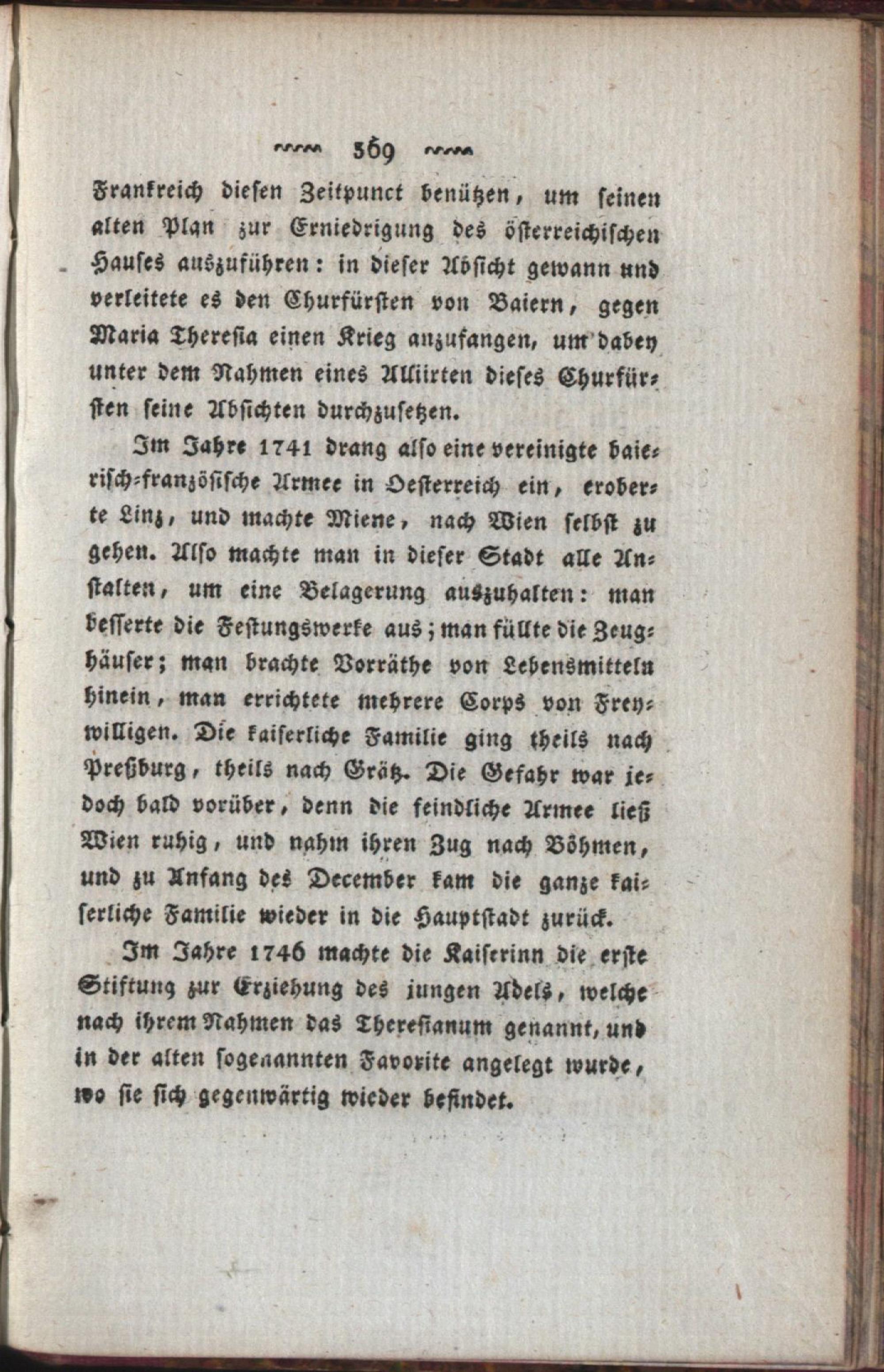 369

Frankreich diesen Zeitpunct benützen, um seinen alten Plan zur Erniedrigung des österreichischen Hauses auszuführen: in dieser Absicht gewann und verleitete es den Churfürsten von Baiern, gegen Maria Theresia einen Krieg anzufangen, um dabey unter dem Nahmen eines Alliirten dieses Churfürsten seine Absichten durchzusetzen.

Im Jahre 1741 drang also eine vereinigte baierisch-französische Armee in Oesterreich ein, eroberte Linz, und machte Miene, nach Wien selbst zu gehen. Also machte man in dieser Stadt alle Anstalten, um eine Belagerung auszuhalten: man besserte die Festungswerke aus; man füllte die Zeughäuser; man brachte Vorräthe von Lebensmitteln hinein, man errichtete mehrere Corps von Freywilligen. Die kaiserliche Familie ging theils nach Preßburg, theils nach Grätz. Die Gefahr war jedoch bald vorüber, denn die feindliche Armee ließ Wien ruhig, und nahm ihren Zug nach Böhmen, und zu Anfang des December kam die ganze kaiserliche Familie wieder in die Hauptstadt zurück.

Im Jahre 1746 machte die Kaiserinn die erste Stiftung zur Erziehung des jungen Adels, welche nach ihrem Nahmen das Theresianum genannt, und in der alten sogenannten Favorite angelegt wurde, wo sie sich gegenwärtig wieder befindet.